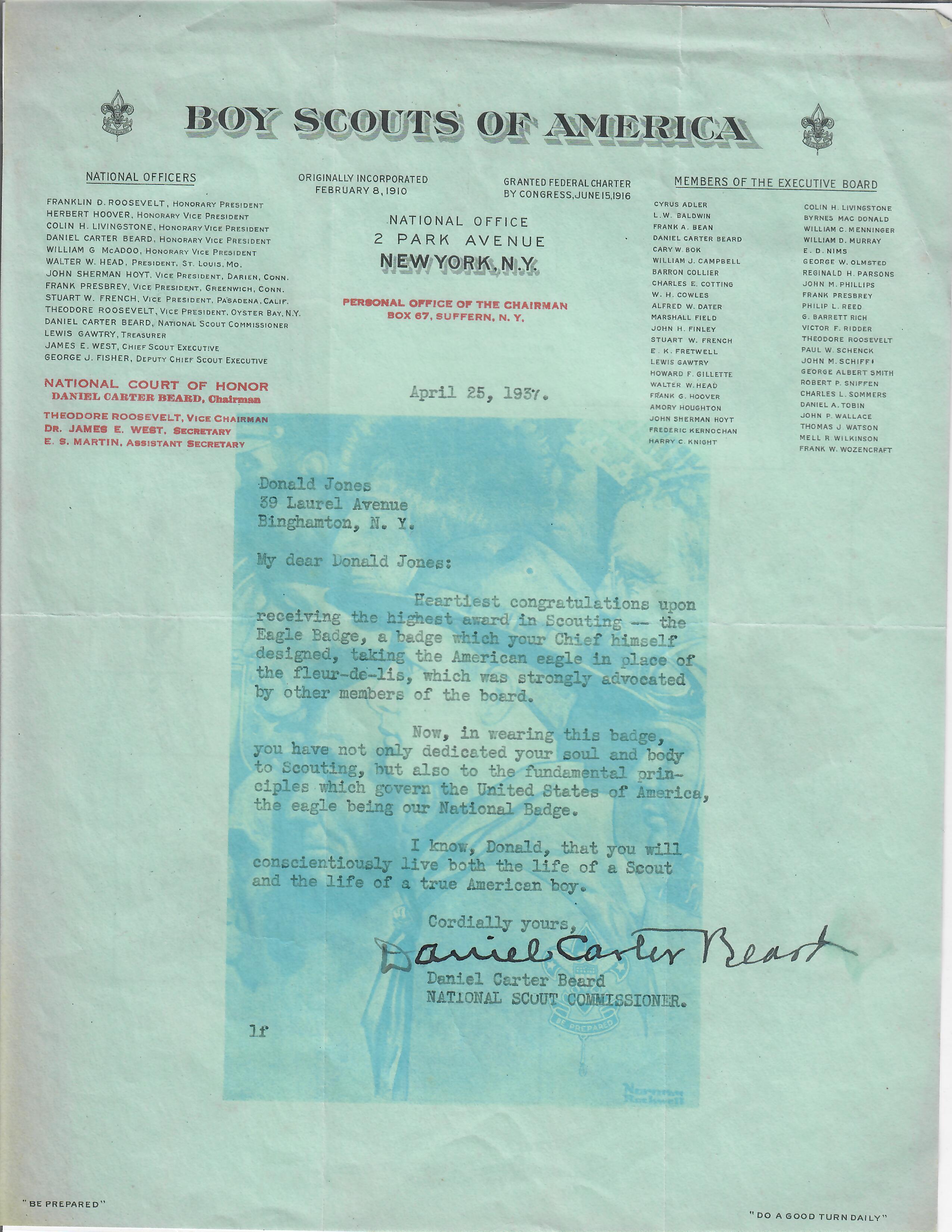 BOY SCOUTS OF AMERICA

NATIONAL OFFICERS

FRANKLIN D. ROOSEVELT, HONORARY PRESIDENT
HERBERT HOOVER, HONORARY VICE PRESIDENT
COLIN H. LIVINGSTONE, HONORARY VICE PRESIDENT
DANIEL CARTER BEARD, HONORARY VICE PRESIDENT
WILLIAM G McADOO, HONORARY VICE PRESIDENT
WALTER W. HEAD, PRESIDENT, ST. LOUIS, MO.
JOHN SHERMAN HOYT, VICE PRESIDENT, DARIEN, CONN.
FRANK PRESBREY, VICE PRESIDENT, GREENWICH, CONN.
STUART W. FRENCH, VICE PRESIDENT, PASADENA, CALIF.
THEODORE ROOSEVELT, VICE PRESIDENT, OYSTER BAY, N.Y.
DANIEL CARTER BEARD, NATIONAL SCOUT COMMISSIONER
LEWIS GAWTRY, TREASURER
JAMES E. WEST, CHIEF SCOUT EXECUTIVE
GEORGE J. FISHER, DEPUTY CHIEF SCOUT EXECUTIVE

NATIONAL COURT OF HONOR
DANIEL CARTER BEARD, Chairman
THEODORE ROOSEVELT, VICE CHAIRMAN
DR. JAMES E. WEST, SECRETARY
E. S. MARTIN, ASSISTANT SECRETARY

ORIGINALLY INCORPORATED FEBRUARY 8, 1910

GRANTED FEDERAL CHARTER BY CONGRESS, JUNE 15, 1916

NATIONAL OFFICE
2 PARK AVENUE
NEW YORK, N.Y.

PERSONAL OFFICE OF THE CHAIRMAN
BOX 67, SUFFERN, N. Y.

MEMBERS OF THE EXECUTIVE BOARD

CYRUS ADLER
L. W. BALDWIN
FRANK A. BEAN
DANIEL CARTER BEARD
CARY W. BOK
WILLIAM J. CAMPBELL
BARRON COLLIER
CHARLES E. COTTING
W. H. COWLES
ALFRED W. DATER
MARSHALL FIELD
JOHN H. FINLEY
STUART W. FRENCH
E. K. FRETWELL
LEWIS GAWTRY
HOWARD F. GILLETTE
WALTER W. HEAD
FRANK G. HOOVER
AMORY HOUGHTON
JOHN SHERMAN HOYT
FREDERIC KERNOCHAN
HARRY C. KNIGHT

COLIN H. LIVINGSTONE
BYRNES MAC DONALD
WILLIAM C. MENNINGER
WILLIAM D. MURRAY
E. D. NIMS
GEORGE W. OLMSTED
REGINALD H. PARSONS
JOHN M. PHILLIPS
FRANK PRESBREY
PHILIP L. REED
G. BARRETT RICH
VICTOR F. RIDDER
THEODORE ROOSEVELT
PAUL W. SCHENCK
JOHN M. SCHIFF
GEORGE ALBERT SMITH
ROBERT P. SNIFFEN
CHARLES L. SOMMERS
DANIEL A. TOBIN
JOHN P. WALLACE
THOMAS J. WATSON
MELL R. WILKINSON
FRANK W. WOZENCRAFT

April 25, 1937.

Donald Jones
39 Laurel Avenue
Binghamton, N. Y.

My dear Donald Jones:

Heartiest congratulations upon receiving the highest award in Scouting -- the Eagle Badge, a badge which your Chief himself designed, taking the American eagle in place of the fleur-de-lis, which was strongly advocated by other members of the board.

Now, in wearing this badge, you have not only dedicated your soul and body to Scouting, but also to the fundamental principles which govern the United States of America, the eagle being our National Badge.

I know, Donald, that you will conscientiously live both the life of a Scout and the life of a true American boy.

Cordially yours,
Daniel Carter Beard
Daniel Carter Beard
NATIONAL SCOUT COMMISSIONER.

lf

BE PREPARED

Norman Rockwell

"BE PREPARED"

"DO A GOOD TURN DAILY"